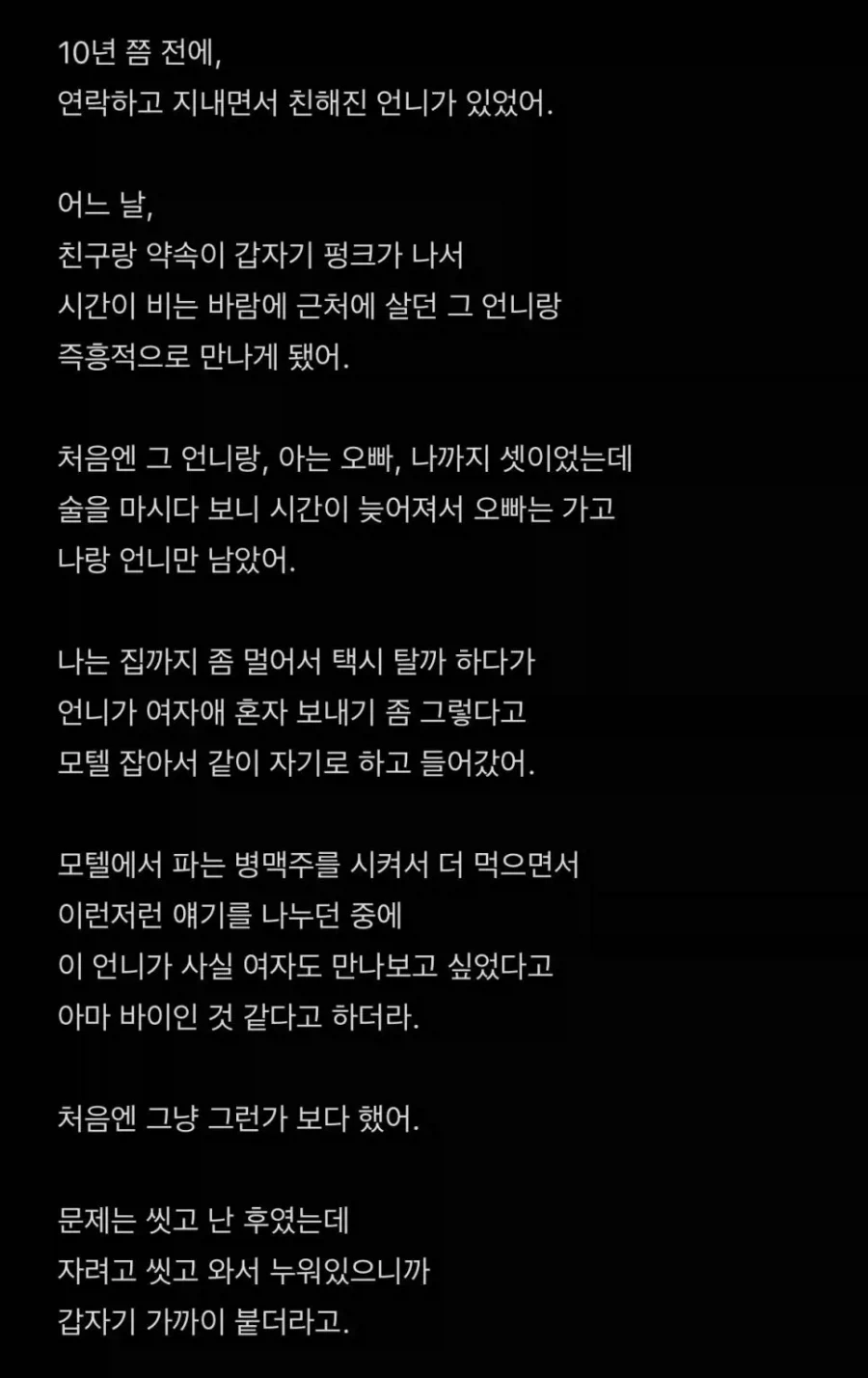 10년 쯤 전에,
연락하고 지내면서 친해진 언니가 있었어.

어느 날,
친구랑 약속이 갑자기 펑크가 나서
시간이 비는 바람에 근처에 살던 그 언니랑
즉흥적으로 만나게 됐어.

처음엔 그 언니랑, 아는 오빠, 나까지 셋이었는데
술을 마시다 보니 시간이 늦어져서 오빠는 가고
나랑 언니만 남았어.

나는 집까지 좀 멀어서 택시 탈까 하다가
언니가 여자애 혼자 보내기 좀 그렇다고
모텔 잡아서 같이 자기로 하고 들어갔어.

모텔에서 파는 병맥주를 시켜서 더 먹으면서
이런저런 얘기를 나누던 중에
이 언니가 사실 여자도 만나보고 싶었다고
아마 바이인 것 같다고 하더라.

처음엔 그냥 그런가 보다 했어.

문제는 씻고 난 후였는데
자려고 씻고 와서 누워있으니까
갑자기 가까이 붙더라고.